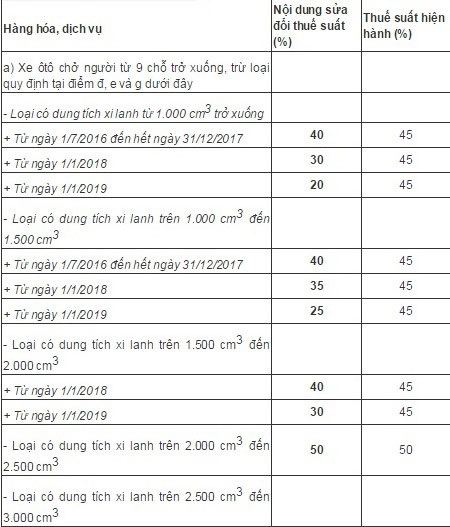 | Hàng hóa, dịch vụ | Nội dung sửa đổi thuế suất (%) | Thuế suất hiện hành (%) |
|---|---|---|
| a) Xe ôtô chở người từ 9 chỗ trở xuống, trừ loại quy định tại điểm đ, e và g dưới đây | | |
| - Loại có dung tích xi lanh từ 1.000 $cm^3$ trở xuống | | |
| + Từ ngày 1/7/2016 đến hết ngày 31/12/2017 | 40 | 45 |
| + Từ ngày 1/1/2018 | 30 | 45 |
| + Từ ngày 1/1/2019 | 20 | 45 |
| - Loại có dung tích xi lanh trên 1.000 $cm^3$ đến 1.500 $cm^3$ | | |
| + Từ ngày 1/7/2016 đến hết ngày 31/12/2017 | 40 | 45 |
| + Từ ngày 1/1/2018 | 35 | 45 |
| + Từ ngày 1/1/2019 | 25 | 45 |
| - Loại có dung tích xi lanh trên 1.500 $cm^3$ đến 2.000 $cm^3$ | | |
| + Từ ngày 1/1/2018 | 40 | 45 |
| + Từ ngày 1/1/2019 | 30 | 45 |
| - Loại có dung tích xi lanh trên 2.000 $cm^3$ đến 2.500 $cm^3$ | 50 | 50 |
| - Loại có dung tích xi lanh trên 2.500 $cm^3$ đến 3.000 $cm^3$ | | |